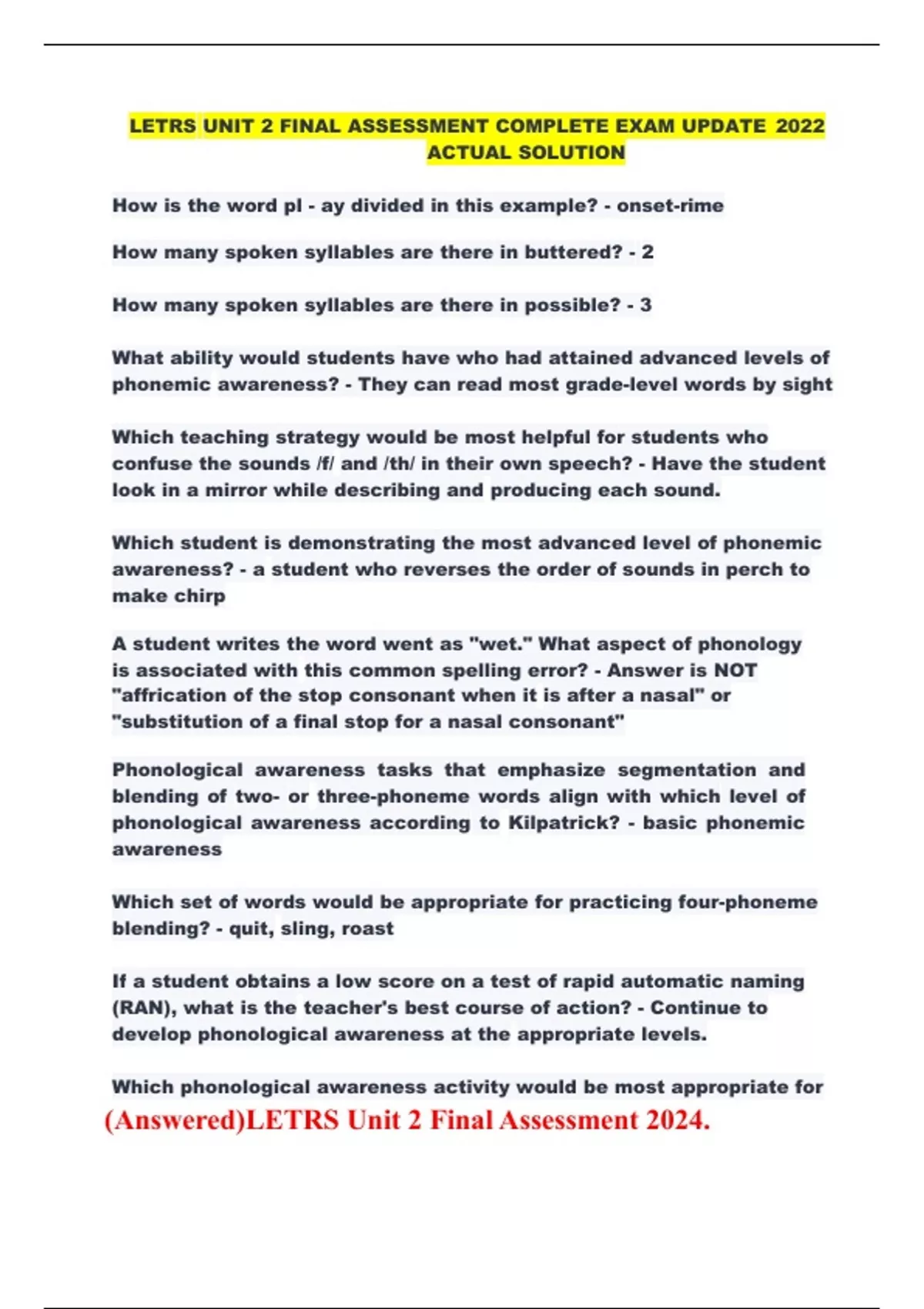 LETRS UNIT 2 FINAL ASSESSMENT COMPLETE EXAM UPDATE 2022 ACTUAL SOLUTION

How is the word pl - ay divided in this example? - onset-rime

How many spoken syllables are there in buttered? - 2

How many spoken syllables are there in possible? - 3

What ability would students have who had attained advanced levels of phonemic awareness? - They can read most grade-level words by sight

Which teaching strategy would be most helpful for students who confuse the sounds /f/ and /th/ in their own speech? - Have the student look in a mirror while describing and producing each sound.

Which student is demonstrating the most advanced level of phonemic awareness? - a student who reverses the order of sounds in perch to make chirp

A student writes the word went as "wet." What aspect of phonology is associated with this common spelling error? - Answer is NOT "affrication of the stop consonant when it is after a nasal" or "substitution of a final stop for a nasal consonant"

Phonological awareness tasks that emphasize segmentation and blending of two- or three-phoneme words align with which level of phonological awareness according to Kilpatrick? - basic phonemic awareness

Which set of words would be appropriate for practicing four-phoneme blending? - quit, sling, roast

If a student obtains a low score on a test of rapid automatic naming (RAN), what is the teacher's best course of action? - Continue to develop phonological awareness at the appropriate levels.

Which phonological awareness activity would be most appropriate for

(Answered)LETRS Unit 2 Final Assessment 2024.